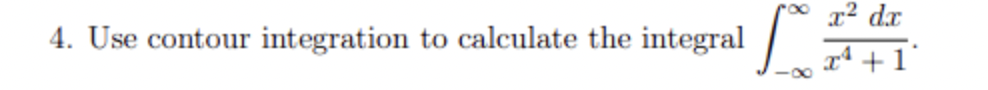 4. Use contour integration to calculate the integral $\int_{-\infty}^{\infty} \frac{x^2\,dx}{x^4+1}$.